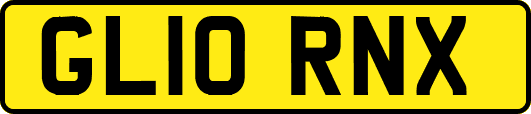 GL10 RNX